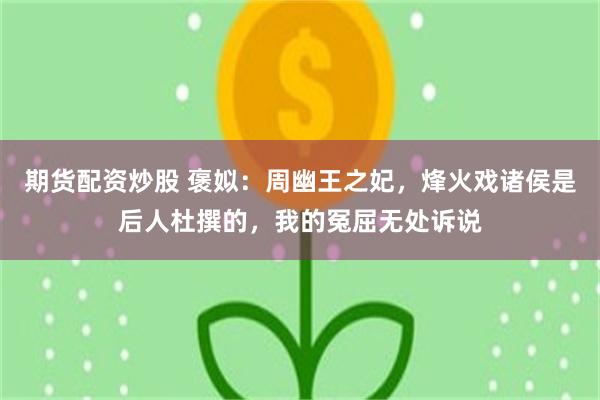 $

期货配资炒股 褒姒：周幽王之妃，烽火戏诸侯是后人杜撰的，我的冤屈无处诉说